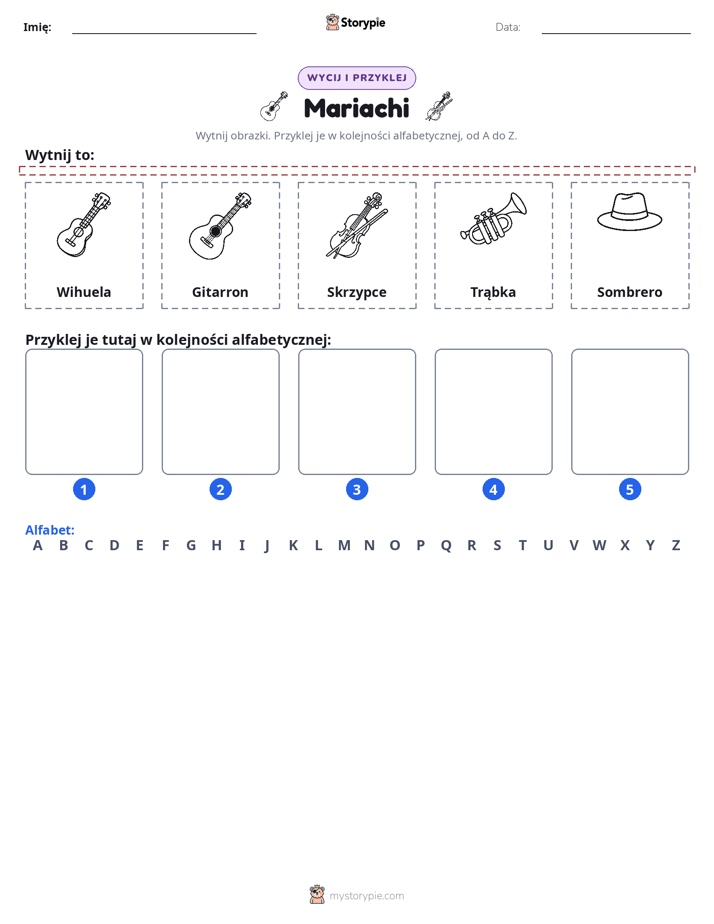 Imię: ____ Storypie Data: ____

WYCIJ I PRZYKLEJ

Mariachi

Wytnij obrazki. Przyklej je w kolejności alfabetycznej, od A do Z.

Wytnij to:

Wihuela

Gitarron

Skrzypce

Trąbka

Sombrero

Przyklej je tutaj w kolejności alfabetycznej:

1

2

3

4

5

Alfabet:
A B C D E F G H I J K L M N O P Q R S T U V W X Y Z

mystorypie.com